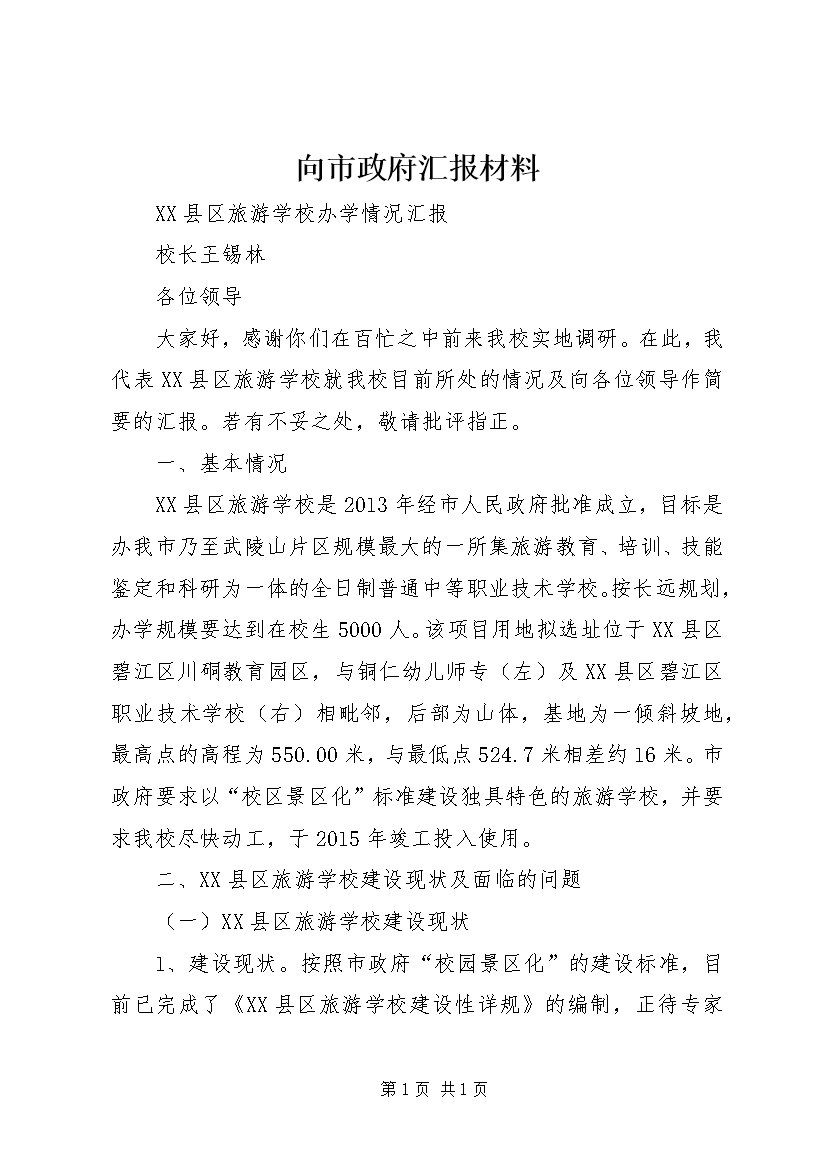 向市政府汇报材料

XX县区旅游学校办学情况汇报

校长王锡林

各位领导

大家好，感谢你们在百忙之中前来我校实地调研。在此，我代表XX县区旅游学校就我校目前所处的情况及向各位领导作简要的汇报。若有不妥之处，敬请批评指正。

一、基本情况

XX县区旅游学校是2013年经市人民政府批准成立，目标是办我市乃至武陵山片区规模最大的一所集旅游教育、培训、技能鉴定和科研为一体的全日制普通中等职业技术学校。按长远规划，办学规模要达到在校生5000人。该项目用地拟选址位于XX县区碧江区川硐教育园区，与铜仁幼儿师专（左）及XX县区碧江区职业技术学校（右）相毗邻，后部为山体，基地为一倾斜坡地，最高点的高程为550.00米，与最低点524.7米相差约16米。市政府要求以“校区景区化”标准建设独具特色的旅游学校，并要求我校尽快动工，于2015年竣工投入使用。

二、XX县区旅游学校建设现状及面临的问题

（一）XX县区旅游学校建设现状

1、建设现状。按照市政府“校园景区化”的建设标准，目前已完成了《XX县区旅游学校建设性详规》的编制，正待专家

第1页 共1页